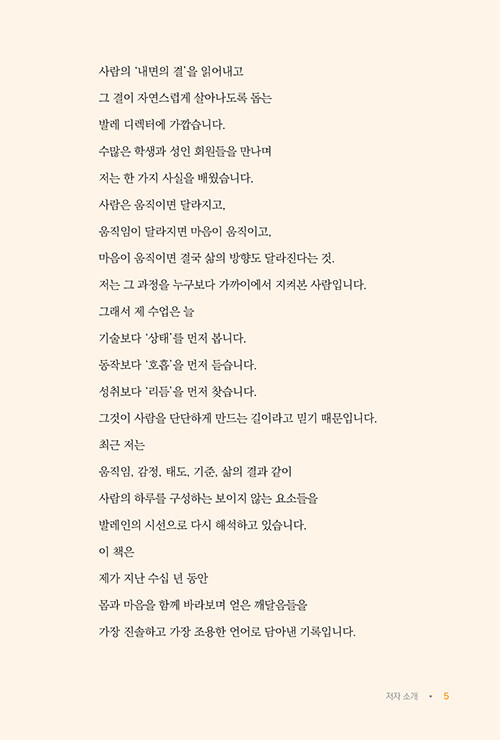 사람의 '내면의 결'을 읽어내고
그 결이 자연스럽게 살아나도록 돕는
발레 디렉터에 가깝습니다.

수많은 학생과 성인 회원들을 만나며
저는 한 가지 사실을 배웠습니다.
사람은 움직이면 달라지고,
움직임이 달라지면 마음이 움직이고,
마음이 움직이면 결국 삶의 방향도 달라진다는 것.
저는 그 과정을 누구보다 가까이에서 지켜본 사람입니다.

그래서 제 수업은 늘
기술보다 '상태'를 먼저 봅니다.
동작보다 '호흡'을 먼저 듣습니다.
성취보다 '리듬'을 먼저 찾습니다.
그것이 사람을 단단하게 만드는 길이라고 믿기 때문입니다.

최근 저는
움직임, 감정, 태도, 기준, 삶의 결과 같이
사람의 하루를 구성하는 보이지 않는 요소들을
발레인의 시선으로 다시 해석하고 있습니다.

이 책은
제가 지난 수십 년 동안
몸과 마음을 함께 바라보며 얻은 깨달음들을
가장 진솔하고 가장 조용한 언어로 담아낸 기록입니다.

저자 소개 • 5